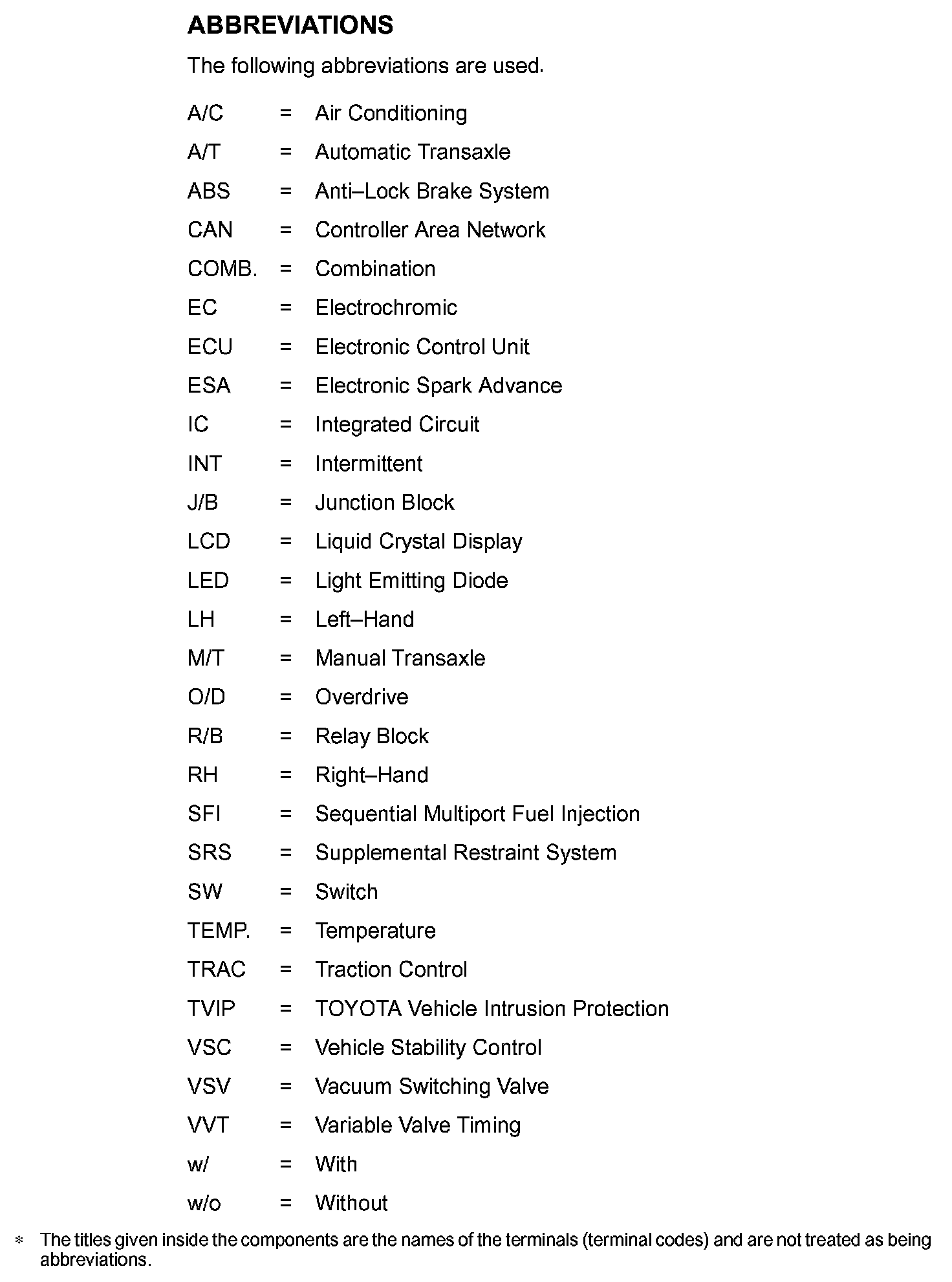 ABBREVIATIONS

The following abbreviations are used.

A/C = Air Conditioning
A/T = Automatic Transaxle
ABS = Anti–Lock Brake System
CAN = Controller Area Network
COMB. = Combination
EC = Electrochromic
ECU = Electronic Control Unit
ESA = Electronic Spark Advance
IC = Integrated Circuit
INT = Intermittent
J/B = Junction Block
LCD = Liquid Crystal Display
LED = Light Emitting Diode
LH = Left–Hand
M/T = Manual Transaxle
O/D = Overdrive
R/B = Relay Block
RH = Right–Hand
SFI = Sequential Multiport Fuel Injection
SRS = Supplemental Restraint System
SW = Switch
TEMP. = Temperature
TRAC = Traction Control
TVIP = TOYOTA Vehicle Intrusion Protection
VSC = Vehicle Stability Control
VSV = Vacuum Switching Valve
VVT = Variable Valve Timing
w/ = With
w/o = Without

* The titles given inside the components are the names of the terminals (terminal codes) and are not treated as being abbreviations.